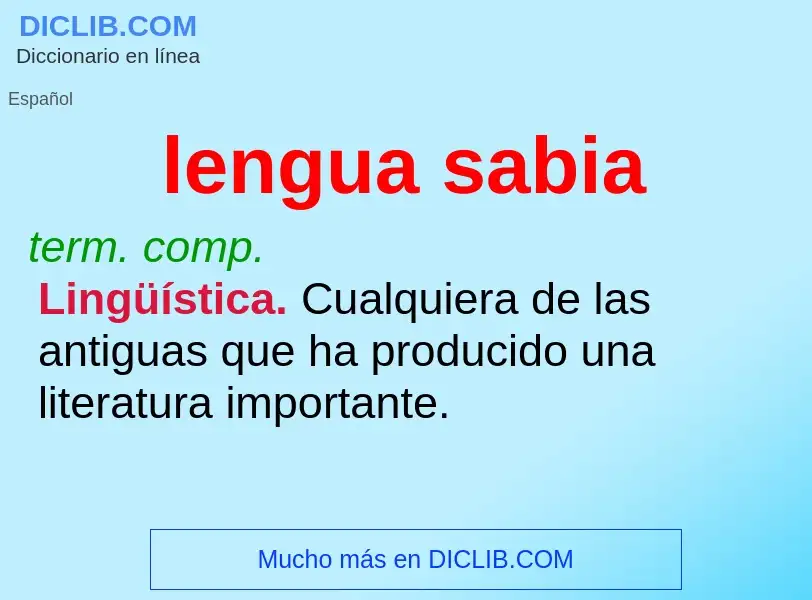 DICLIB.COM
Diccionario en línea

Español

lengua sabia

term. comp.

Lingüística. Cualquiera de las antiguas que ha producido una literatura importante.

Mucho más en DICLIB.COM